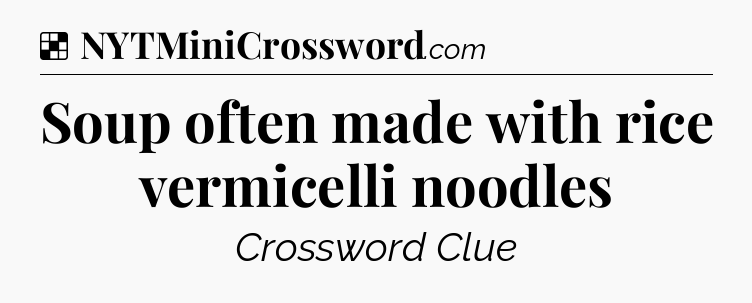 NYTMiniCrossword.com

Soup often made with rice vermicelli noodles

Crossword Clue